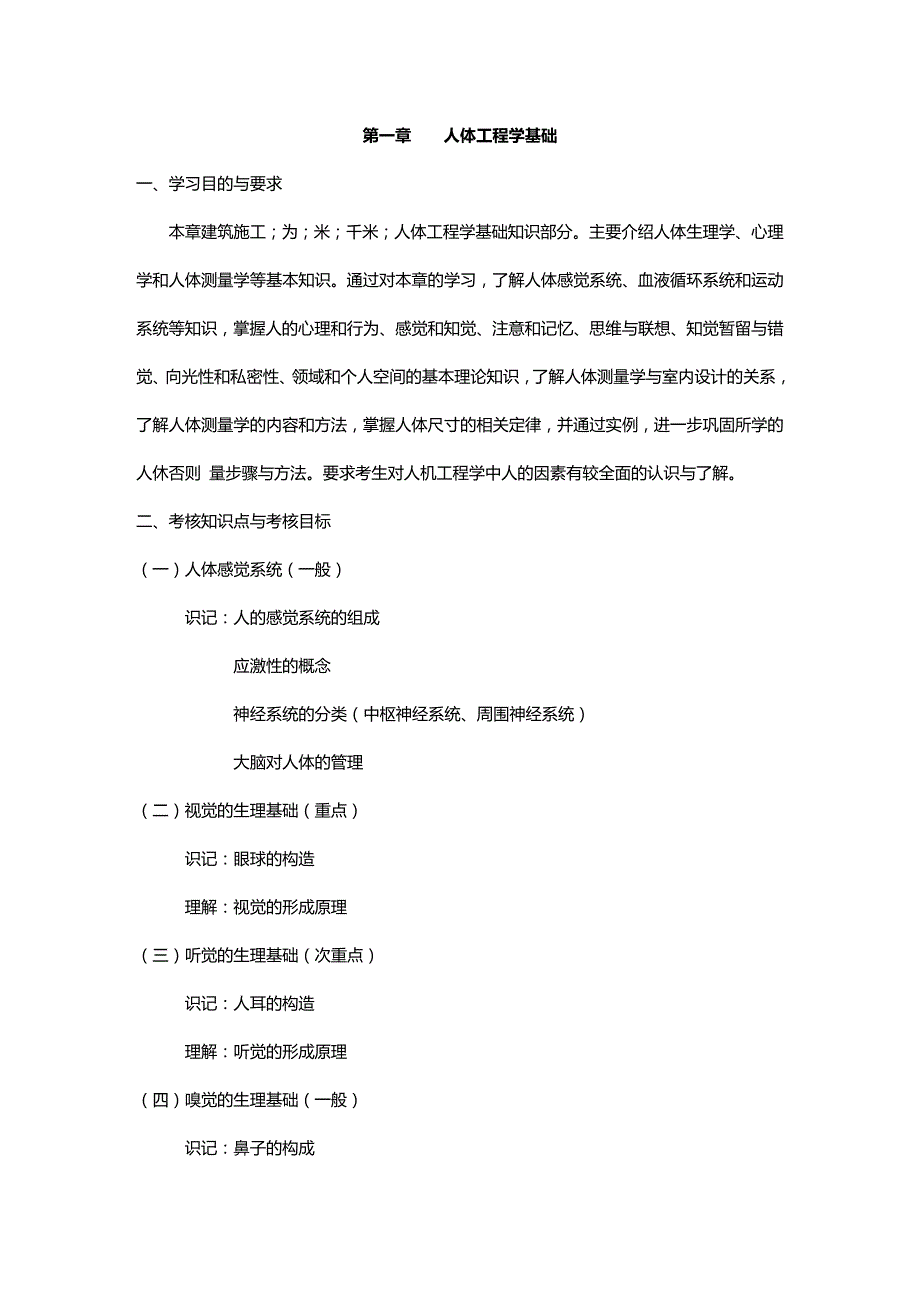 第一章　　人体工程学基础

一、学习目的与要求

本章建筑施工；为；米；千米；人体工程学基础知识部分。主要介绍人体生理学、心理学和人体测量学等基本知识。通过对本章的学习，了解人体感觉系统、血液循环系统和运动系统等知识，掌握人的心理和行为、感觉和知觉、注意和记忆、思维与联想、知觉暂留与错觉、向光性和私密性、领域和个人空间的基本理论知识，了解人体测量学与室内设计的关系，了解人体测量学的内容和方法，掌握人体尺寸的相关定律，并通过实例，进一步巩固所学的人体否则 量步骤与方法。要求考生对人机工程学中人的因素有较全面的认识与了解。

二、考核知识点与考核目标

（一）人体感觉系统（一般）

识记：人的感觉系统的组成

应激性的概念

神经系统的分类（中枢神经系统、周围神经系统）

大脑对人体的管理

（二）视觉的生理基础（重点）

识记：眼球的构造

理解：视觉的形成原理

（三）听觉的生理基础（次重点）

识记：人耳的构造

理解：听觉的形成原理

（四）嗅觉的生理基础（一般）

识记：鼻子的构成